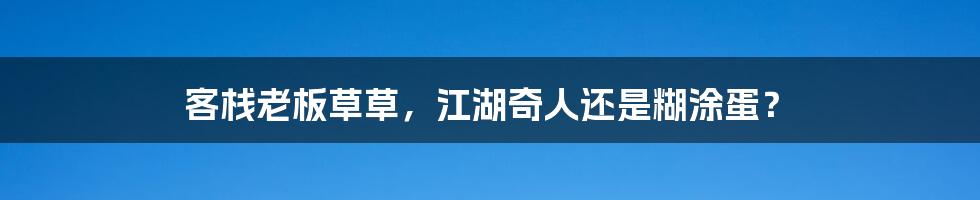 客栈老板草草，江湖奇人还是糊涂蛋？